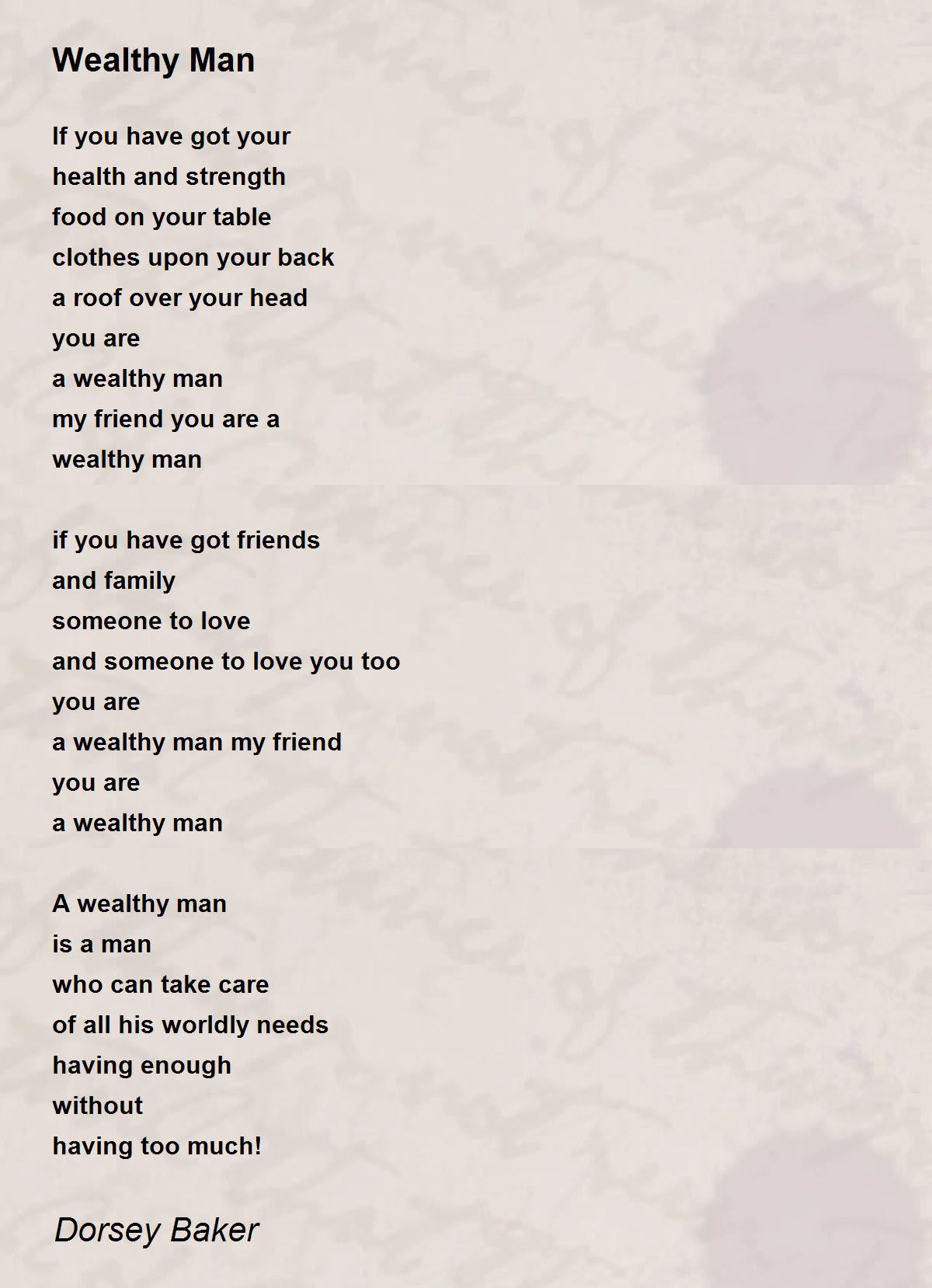 Wealthy Man

If you have got your
health and strength
food on your table
clothes upon your back
a roof over your head
you are
a wealthy man
my friend you are a
wealthy man

if you have got friends
and family
someone to love
and someone to love you too
you are
a wealthy man my friend
you are
a wealthy man

A wealthy man
is a man
who can take care
of all his worldly needs
having enough
without
having too much!

Dorsey Baker